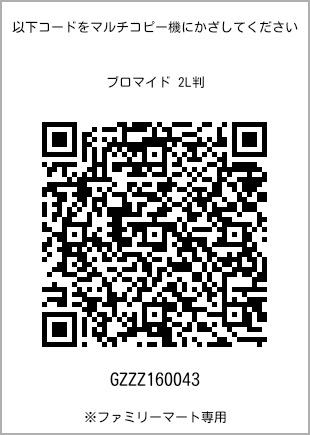 以下コードをマルチコピー機にかざしてください

ブロマイド 2L判

GZZZ160043

※ファミリーマート専用